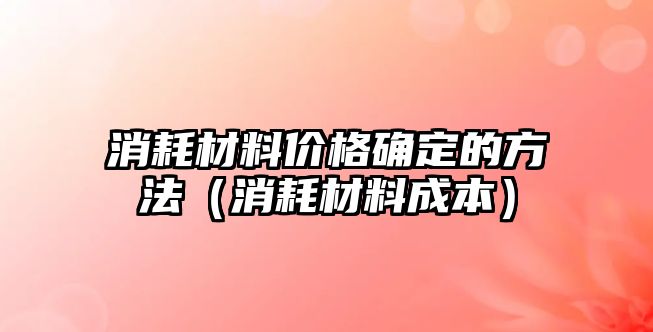 消耗材料价格确定的方法（消耗材料成本）